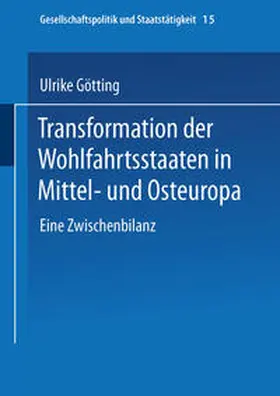 Gesellschaftspolitik und Staatstätigkeit 15

Ulrike Götting

Transformation der Wohlfahrtsstaaten in Mittel- und Osteuropa

Eine Zwischenbilanz